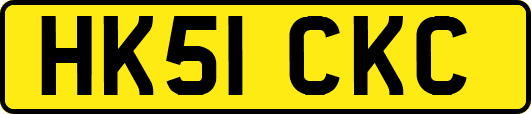 HK51 CKC